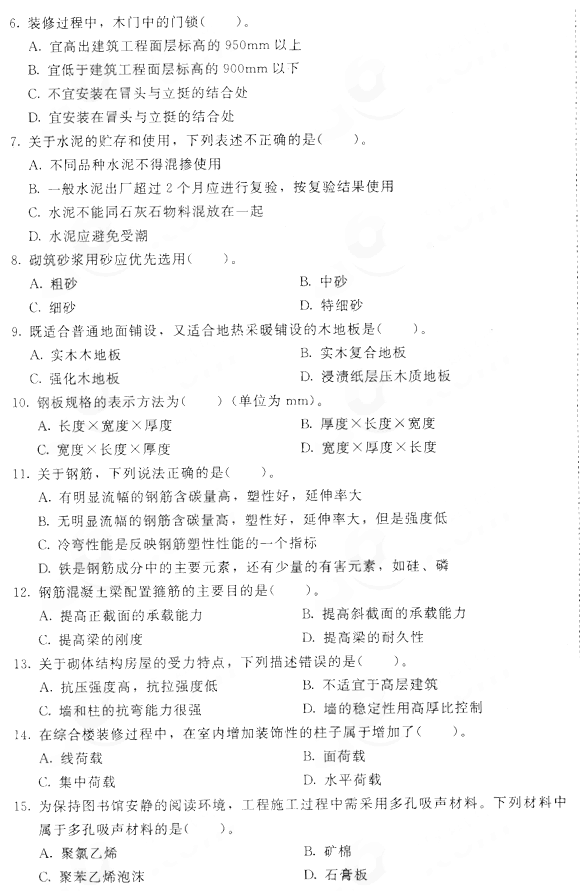 6. 装修过程中，木门中的门锁(　　)。

A. 宜高出建筑工程面层标高的 950mm 以上

B. 宜低于建筑工程面层标高的 900mm 以下

C. 不宜安装在冒头与立挺的结合处

D. 宜安装在冒头与立挺的结合处

7. 关于水泥的贮存和使用，下列表述不正确的是(　　)。

A. 不同品种水泥不得混掺使用

B. 一般水泥出厂超过 2 个月应进行复验，按复验结果使用

C. 水泥不能同石灰石物料混放在一起

D. 水泥应避免受潮

8. 砌筑砂浆用砂应优先选用(　　)。

A. 粗砂
B. 中砂
C. 细砂
D. 特细砂

9. 既适合普通地面铺设，又适合地热采暖铺设的木地板是(　　)。

A. 实木木地板
B. 实木复合地板
C. 强化木地板
D. 浸渍纸层压木质地板

10. 钢板规格的表示方法为(　　)(单位为 mm)。

A. 长度×宽度×厚度
B. 厚度×长度×宽度
C. 宽度×长度×厚度
D. 宽度×厚度×长度

11. 关于钢筋，下列说法正确的是(　　)。

A. 有明显流幅的钢筋含碳量高，塑性好，延伸率大

B. 无明显流幅的钢筋含碳量高，塑性好，延伸率大，但是强度低

C. 冷弯性能是反映钢筋塑性性能的一个指标

D. 铁是钢筋成分中的主要元素，还有少量的有害元素，如硅、磷

12. 钢筋混凝土梁配置箍筋的主要目的是(　　)。

A. 提高正截面的承载能力
B. 提高斜截面的承载能力
C. 提高梁的刚度
D. 提高梁的耐久性

13. 关于砌体结构房屋的受力特点，下列描述错误的是(　　)。

A. 抗压强度高，抗拉强度低
B. 不适宜于高层建筑
C. 墙和柱的抗弯能力很强
D. 墙的稳定性用高厚比控制

14. 在综合楼装修过程中，在室内增加装饰性的柱子属于增加了(　　)。

A. 线荷载
B. 面荷载
C. 集中荷载
D. 水平荷载

15. 为保持图书馆安静的阅读环境，工程施工过程中需采用多孔吸声材料。下列材料中属于多孔吸声材料的是(　　)。

A. 聚氯乙烯
B. 矿棉
C. 聚苯乙烯泡沫
D. 石膏板